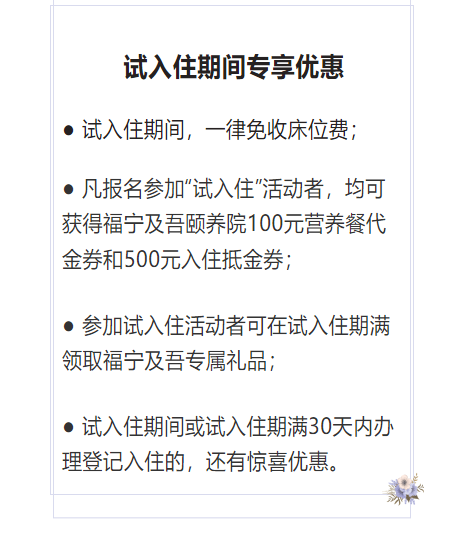 试入住期间专享优惠

• 试入住期间，一律免收床位费；

• 凡报名参加“试入住”活动者，均可获得福宁及吾颐养院100元营养餐代金券和500元入住抵金券；

• 参加试入住活动者可在试入住期满领取福宁及吾专属礼品；

• 试入住期间或试入住期满30天内办理登记入住的，还有惊喜优惠。